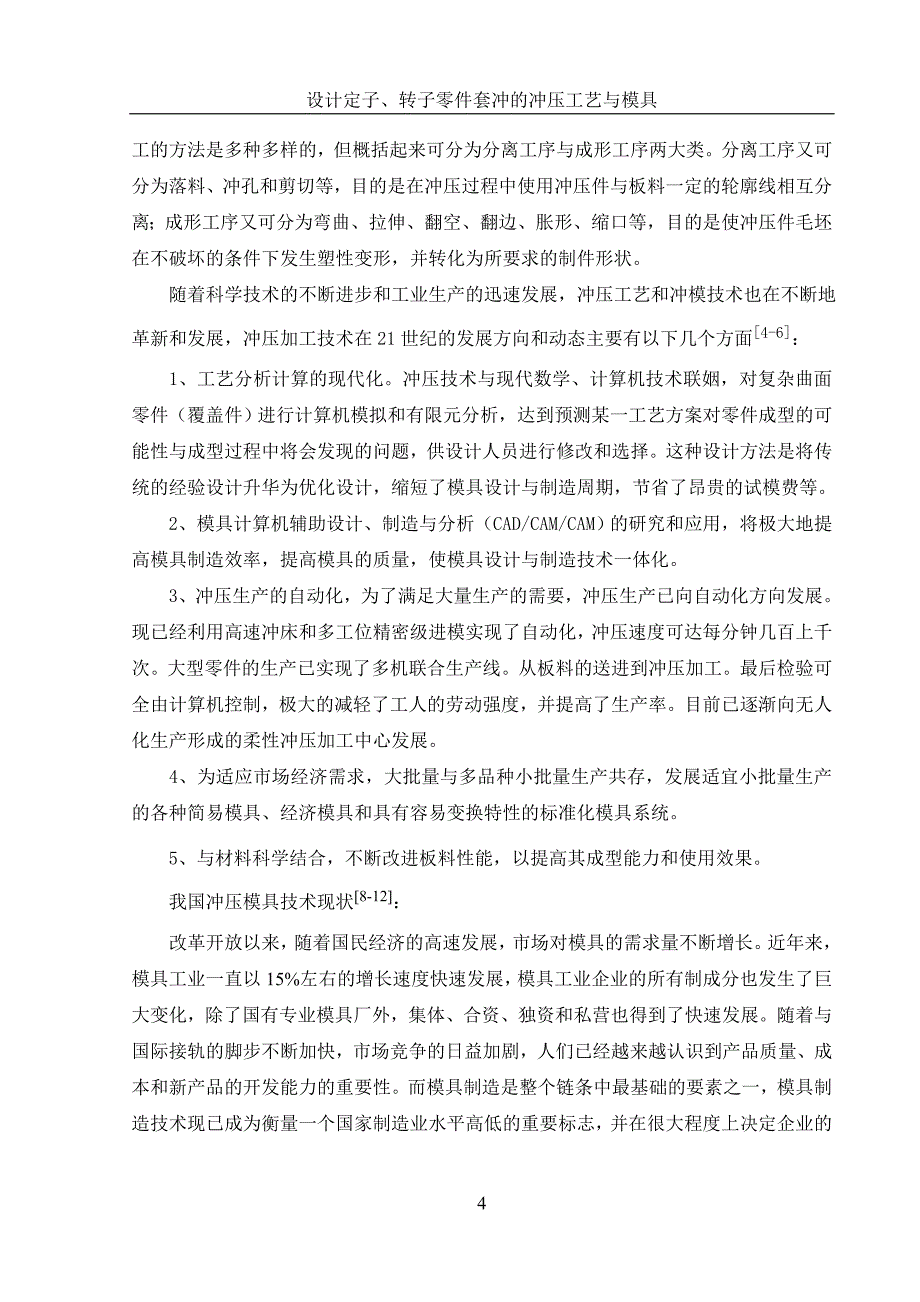 设计定子、转子零件套冲的冲压工艺与模具

工的方法是多种多样的，但概括起来可分为分离工序与成形工序两大类。分离工序又可分为落料、冲孔和剪切等，目的是在冲压过程中使用冲压件与板料一定的轮廓线相互分离；成形工序又可分为弯曲、拉伸、翻空、翻边、胀形、缩口等，目的是使冲压件毛坯在不破坏的条件下发生塑性变形，并转化为所要求的制件形状。

随着科学技术的不断进步和工业生产的迅速发展，冲压工艺和冲模技术也在不断地革新和发展，冲压加工技术在 21 世纪的发展方向和动态主要有以下几个方面$^{[4-6]}$：

1、工艺分析计算的现代化。冲压技术与现代数学、计算机技术联姻，对复杂曲面零件（覆盖件）进行计算机模拟和有限元分析，达到预测某一工艺方案对零件成型的可能性与成型过程中将会发现的问题，供设计人员进行修改和选择。这种设计方法是将传统的经验设计升华为优化设计，缩短了模具设计与制造周期，节省了昂贵的试模费等。

2、模具计算机辅助设计、制造与分析（CAD/CAM/CAM）的研究和应用，将极大地提高模具制造效率，提高模具的质量，使模具设计与制造技术一体化。

3、冲压生产的自动化，为了满足大量生产的需要，冲压生产已向自动化方向发展。现已经利用高速冲床和多工位精密级进模实现了自动化，冲压速度可达每分钟几百上千次。大型零件的生产已实现了多机联合生产线。从板料的送进到冲压加工。最后检验可全由计算机控制，极大的减轻了工人的劳动强度，并提高了生产率。目前已逐渐向无人化生产形成的柔性冲压加工中心发展。

4、为适应市场经济需求，大批量与多品种小批量生产共存，发展适宜小批量生产的各种简易模具、经济模具和具有容易变换特性的标准化模具系统。

5、与材料科学结合，不断改进板料性能，以提高其成型能力和使用效果。

我国冲压模具技术现状$^{[8-12]}$：

改革开放以来，随着国民经济的高速发展，市场对模具的需求量不断增长。近年来，模具工业一直以 15%左右的增长速度快速发展，模具工业企业的所有制成分也发生了巨大变化，除了国有专业模具厂外，集体、合资、独资和私营也得到了快速发展。随着与国际接轨的脚步不断加快，市场竞争的日益加剧，人们已经越来越认识到产品质量、成本和新产品的开发能力的重要性。而模具制造是整个链条中最基础的要素之一，模具制造技术现已成为衡量一个国家制造业水平高低的重要标志，并在很大程度上决定企业的

4